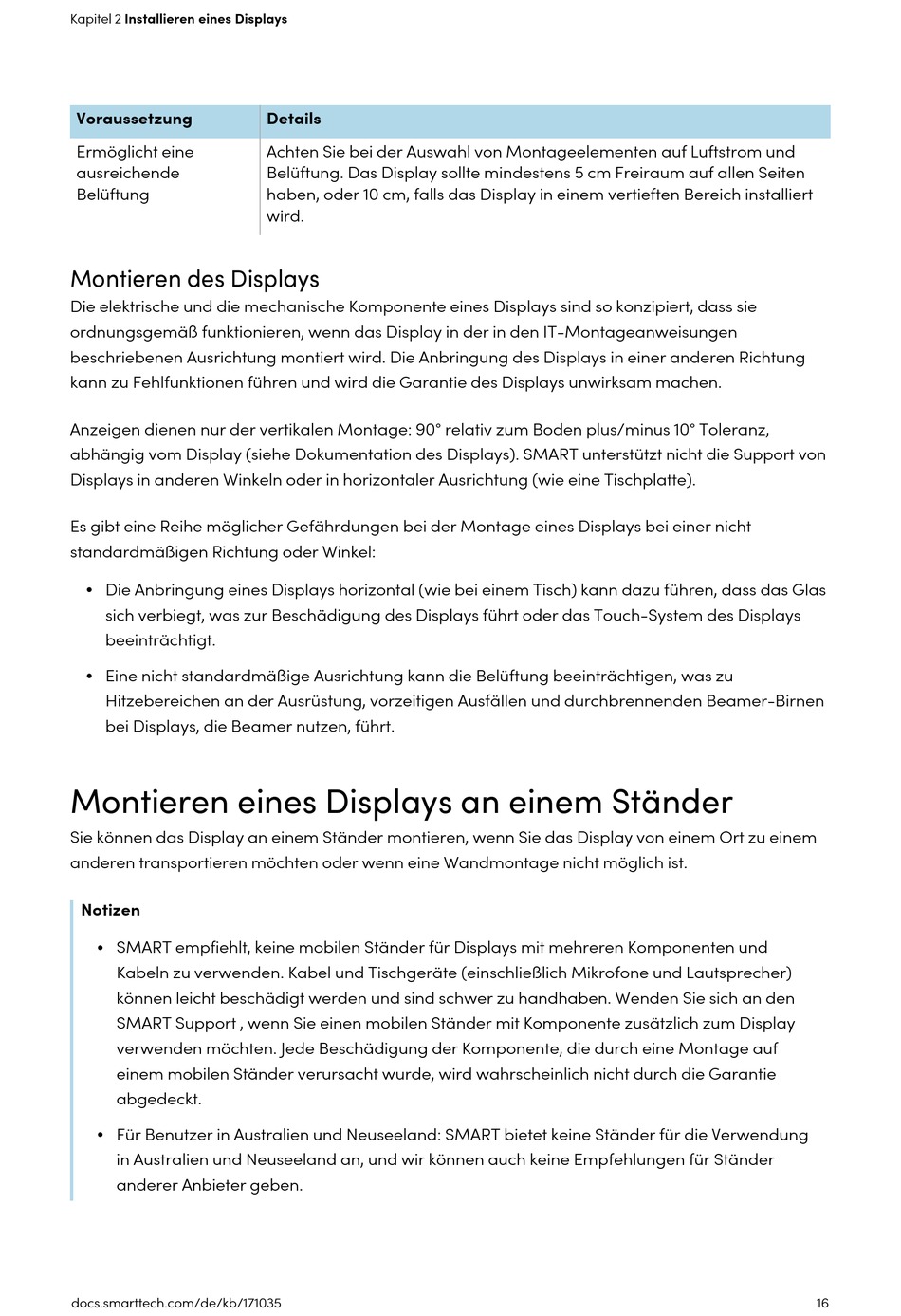 Kapitel 2 Installieren eines Displays

| Voraussetzung | Details |
|---|---|
| Ermöglicht eine ausreichende Belüftung | Achten Sie bei der Auswahl von Montageelementen auf Luftstrom und Belüftung. Das Display sollte mindestens 5 cm Freiraum auf allen Seiten haben, oder 10 cm, falls das Display in einem vertieften Bereich installiert wird. |

Montieren des Displays

Die elektrische und die mechanische Komponente eines Displays sind so konzipiert, dass sie ordnungsgemäß funktionieren, wenn das Display in der in den IT-Montageanweisungen beschriebenen Ausrichtung montiert wird. Die Anbringung des Displays in einer anderen Richtung kann zu Fehlfunktionen führen und wird die Garantie des Displays unwirksam machen.

Anzeigen dienen nur der vertikalen Montage: 90° relativ zum Boden plus/minus 10° Toleranz, abhängig vom Display (siehe Dokumentation des Displays). SMART unterstützt nicht die Support von Displays in anderen Winkeln oder in horizontaler Ausrichtung (wie eine Tischplatte).

Es gibt eine Reihe möglicher Gefährdungen bei der Montage eines Displays bei einer nicht standardmäßigen Richtung oder Winkel:

• Die Anbringung eines Displays horizontal (wie bei einem Tisch) kann dazu führen, dass das Glas sich verbiegt, was zur Beschädigung des Displays führt oder das Touch-System des Displays beeinträchtigt.

• Eine nicht standardmäßige Ausrichtung kann die Belüftung beeinträchtigen, was zu Hitzebereichen an der Ausrüstung, vorzeitigen Ausfällen und durchbrennenden Beamer-Birnen bei Displays, die Beamer nutzen, führt.

Montieren eines Displays an einem Ständer

Sie können das Display an einem Ständer montieren, wenn Sie das Display von einem Ort zu einem anderen transportieren möchten oder wenn eine Wandmontage nicht möglich ist.

Notizen

• SMART empfiehlt, keine mobilen Ständer für Displays mit mehreren Komponenten und Kabeln zu verwenden. Kabel und Tischgeräte (einschließlich Mikrofone und Lautsprecher) können leicht beschädigt werden und sind schwer zu handhaben. Wenden Sie sich an den SMART Support , wenn Sie einen mobilen Ständer mit Komponente zusätzlich zum Display verwenden möchten. Jede Beschädigung der Komponente, die durch eine Montage auf einem mobilen Ständer verursacht wurde, wird wahrscheinlich nicht durch die Garantie abgedeckt.

• Für Benutzer in Australien und Neuseeland: SMART bietet keine Ständer für die Verwendung in Australien und Neuseeland an, und wir können auch keine Empfehlungen für Ständer anderer Anbieter geben.

docs.smarttech.com/de/kb/171035 16